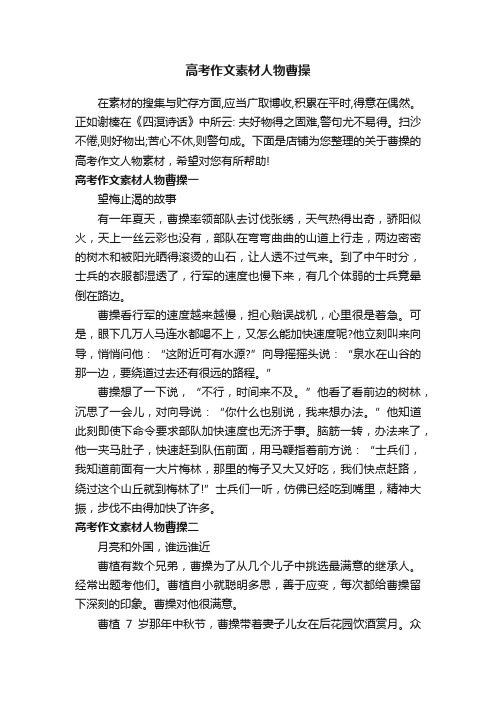 高考作文素材人物曹操

在素材的搜集与贮存方面,应当广取博收,积累在平时,得意在偶然。正如谢榛在《四溟诗话》中所云: 夫好物得之固难,警句尤不易得。扫沙不倦,则好物出;苦心不休,则警句成。下面是店铺为您整理的关于曹操的高考作文人物素材，希望对您有所帮助!

高考作文素材人物曹操一

望梅止渴的故事

有一年夏天，曹操率领部队去讨伐张绣，天气热得出奇，骄阳似火，天上一丝云彩也没有，部队在弯弯曲曲的山道上行走，两边密密的树木和被阳光晒得滚烫的山石，让人透不过气来。到了中午时分，士兵的衣服都湿透了，行军的速度也慢下来，有几个体弱的士兵竟晕倒在路边。

曹操看行军的速度越来越慢，担心贻误战机，心里很是着急。可是，眼下几万人马连水都喝不上，又怎么能加快速度呢?他立刻叫来向导，悄悄问他：“这附近可有水源?”向导摇摇头说：“泉水在山谷的那一边，要绕道过去还有很远的路程。”

曹操想了一下说，“不行，时间来不及。”他看了看前边的树林，沉思了一会儿，对向导说：“你什么也别说，我来想办法。”他知道此刻即使下命令要求部队加快速度也无济于事。脑筋一转，办法来了，他一夹马肚子，快速赶到队伍前面，用马鞭指着前方说：“士兵们，我知道前面有一大片梅林，那里的梅子又大又好吃，我们快点赶路，绕过这个山丘就到梅林了!”士兵们一听，仿佛已经吃到嘴里，精神大振，步伐不由得加快了许多。

高考作文素材人物曹操二

月亮和外国，谁远谁近

曹植有数个兄弟，曹操为了从几个儿子中挑选最满意的继承人。经常出题考他们。曹植自小就聪明多思，善于应变，每次都给曹操留下深刻的印象。曹操对他很满意。

曹植 7 岁那年中秋节，曹操带着妻子儿女在后花园饮酒赏月。众